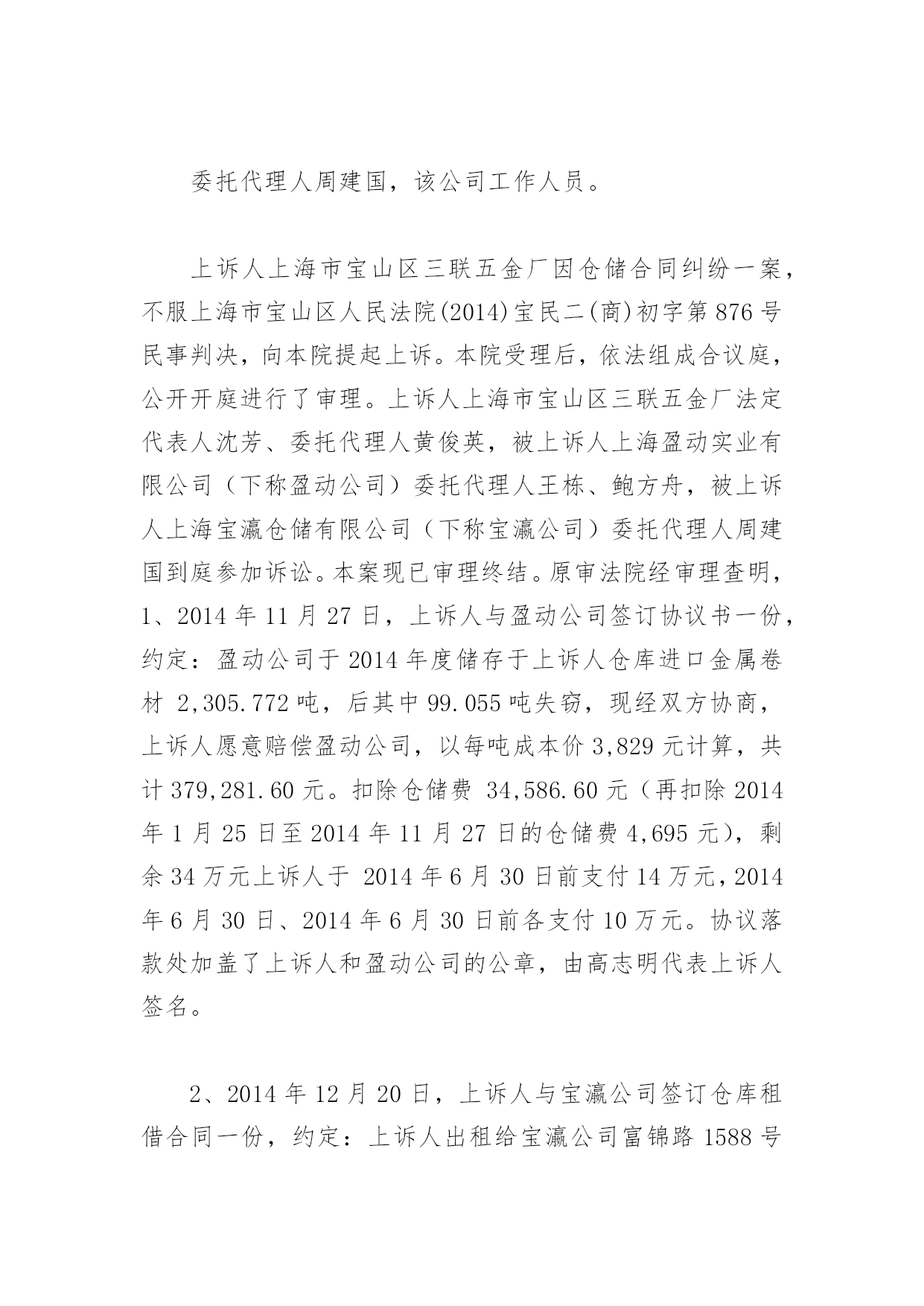 委托代理人周建国，该公司工作人员。

上诉人上海市宝山区三联五金厂因仓储合同纠纷一案，不服上海市宝山区人民法院(2014)宝民二(商)初字第876号民事判决，向本院提起上诉。本院受理后，依法组成合议庭，公开开庭进行了审理。上诉人上海市宝山区三联五金厂法定代表人沈芳、委托代理人黄俊英，被上诉人上海盈动实业有限公司（下称盈动公司）委托代理人王栋、鲍方舟，被上诉人上海宝瀛仓储有限公司（下称宝瀛公司）委托代理人周建国到庭参加诉讼。本案现已审理终结。原审法院经审理查明，1、2014年11月27日，上诉人与盈动公司签订协议书一份，约定：盈动公司于2014年度储存于上诉人仓库进口金属卷材 2,305.772吨，后其中99.055吨失窃，现经双方协商，上诉人愿意赔偿盈动公司，以每吨成本价3,829元计算，共计379,281.60元。扣除仓储费 34,586.60元（再扣除2014年1月25日至2014年11月27日的仓储费4,695元），剩余34万元上诉人于 2014年6月30日前支付14万元，2014年6月30日、2014年6月30日前各支付10万元。协议落款处加盖了上诉人和盈动公司的公章，由高志明代表上诉人签名。

2、2014年12月20日，上诉人与宝瀛公司签订仓库租借合同一份，约定：上诉人出租给宝瀛公司富锦路1588号